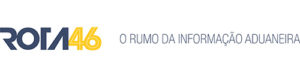 ROTA46 O RUMO DA INFORMAÇÃO ADUANEIRA